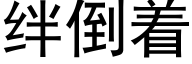 绊倒着